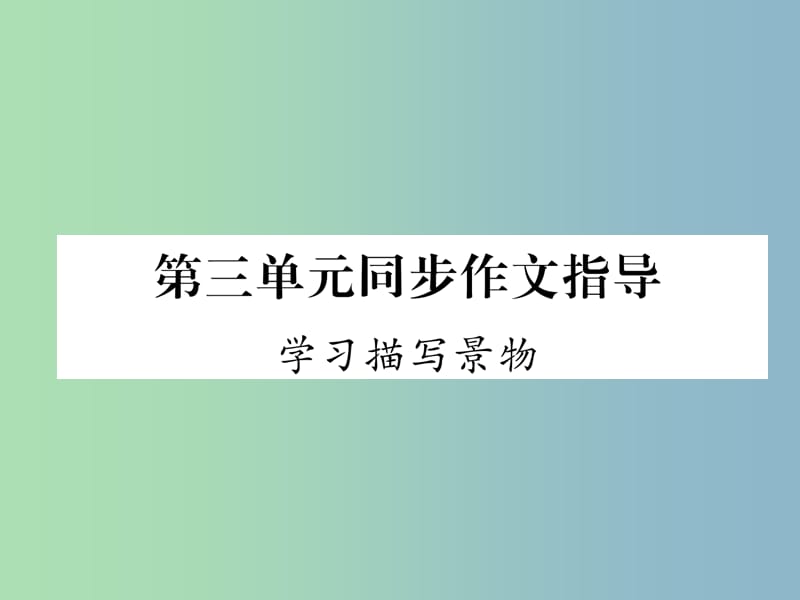 第三单元同步作文指导

学习描写景物